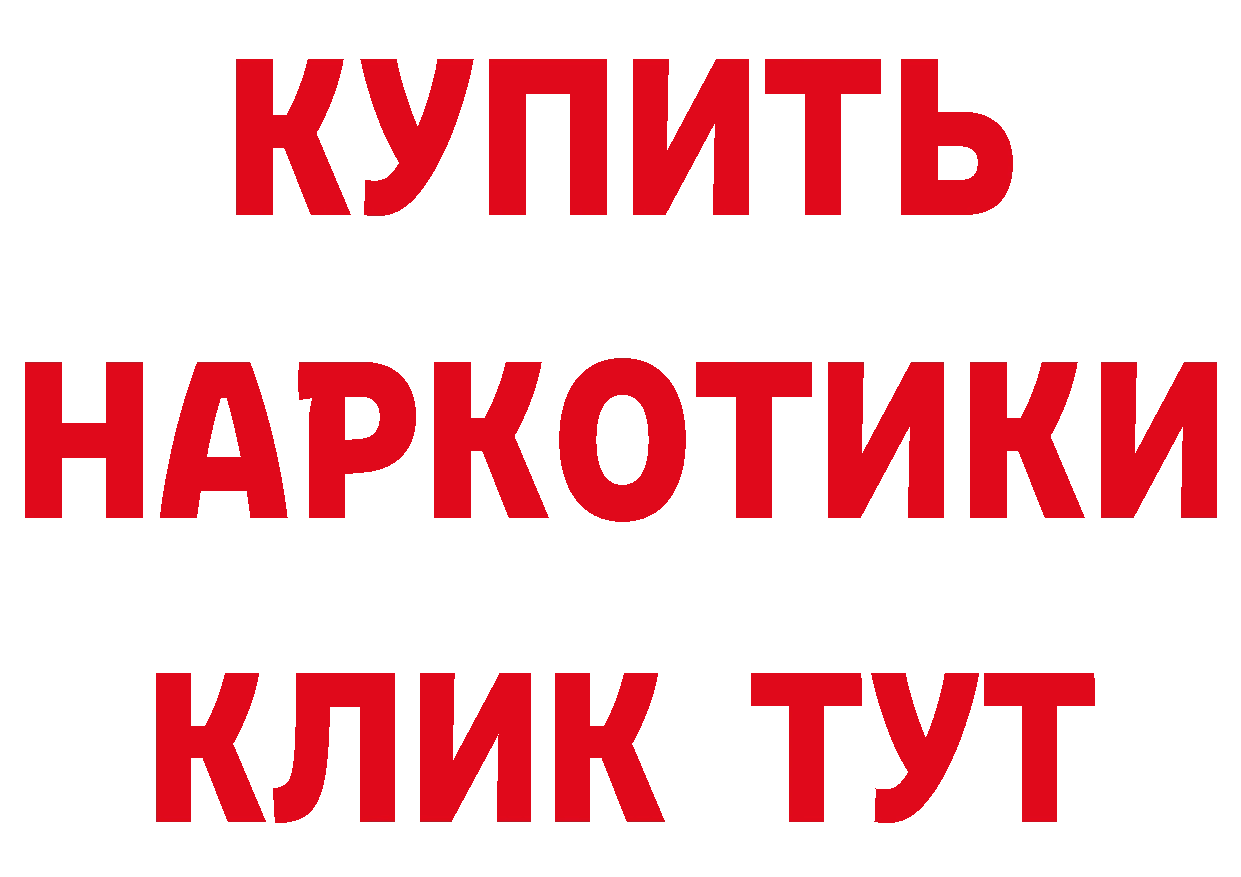 КУПИТЬ

НАРКОТИКИ

КЛИК ТУТ